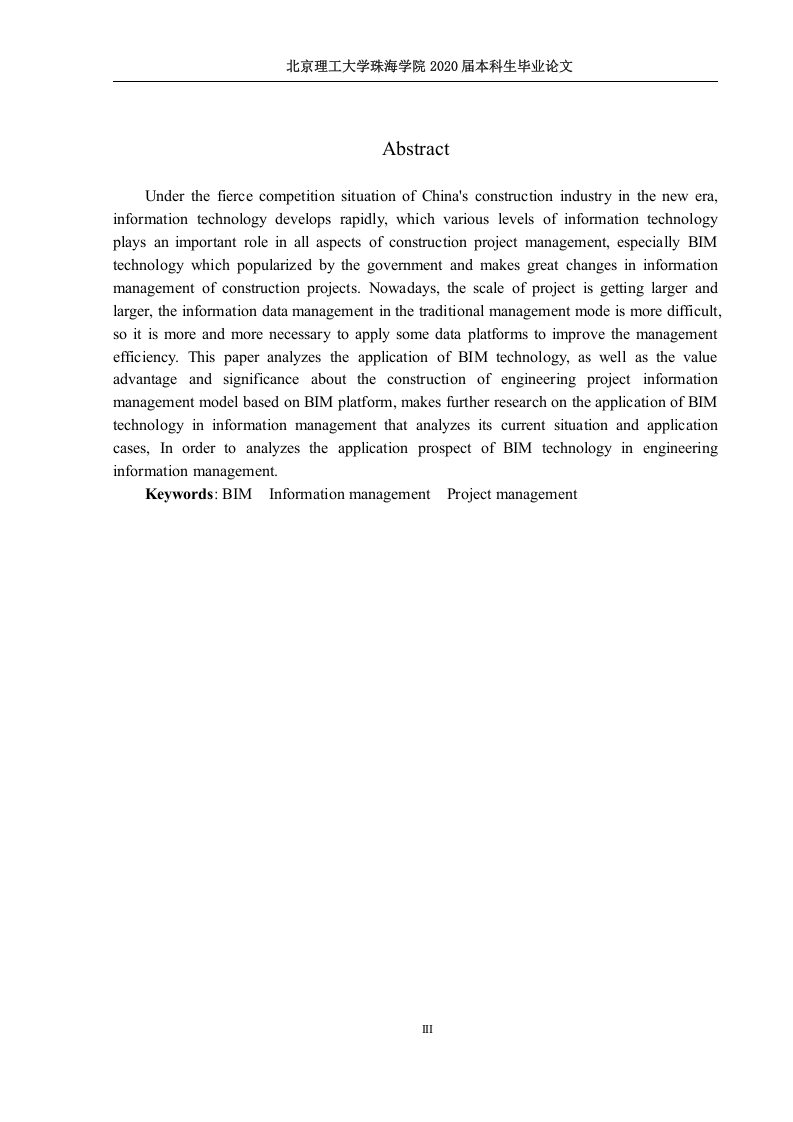 北京理工大学珠海学院 2020 届本科生毕业论文

Abstract

Under the fierce competition situation of China's construction industry in the new era, information technology develops rapidly, which various levels of information technology plays an important role in all aspects of construction project management, especially BIM technology which popularized by the government and makes great changes in information management of construction projects. Nowadays, the scale of project is getting larger and larger, the information data management in the traditional management mode is more difficult, so it is more and more necessary to apply some data platforms to improve the management efficiency. This paper analyzes the application of BIM technology, as well as the value advantage and significance about the construction of engineering project information management model based on BIM platform, makes further research on the application of BIM technology in information management that analyzes its current situation and application cases, In order to analyzes the application prospect of BIM technology in engineering information management.

**Keywords**: BIM Information management Project management

III